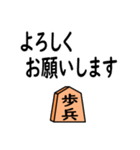 よろしく
お願いします

歩兵